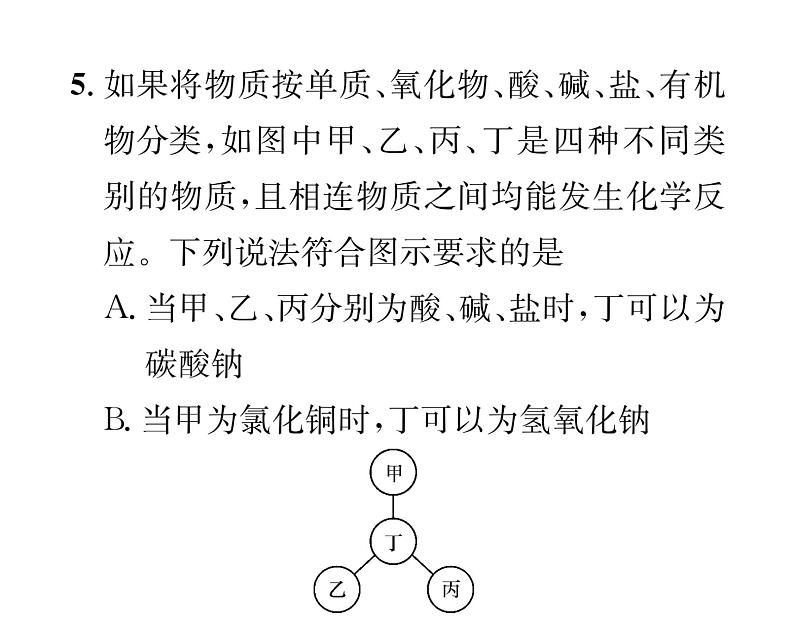 5. 如果将物质按单质、氧化物、酸、碱、盐、有机物分类，如图中甲、乙、丙、丁是四种不同类别的物质，且相连物质之间均能发生化学反应。下列说法符合图示要求的是

A. 当甲、乙、丙分别为酸、碱、盐时，丁可以为碳酸钠

B. 当甲为氯化铜时，丁可以为氢氧化钠

甲

丁

乙

丙